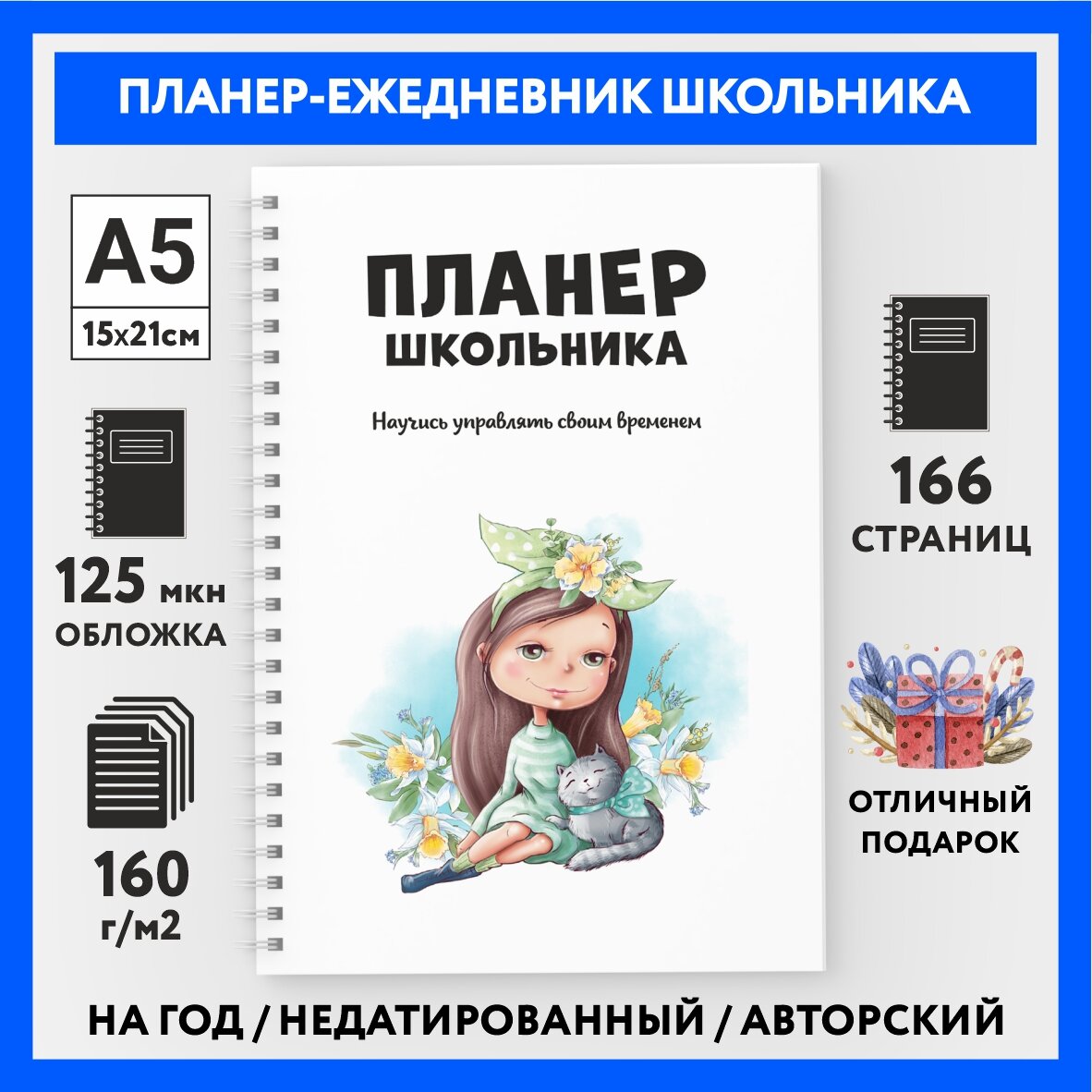 ПЛАНЕР-ЕЖЕДНЕВНИК ШКОЛЬНИКА

A5
15x21см

125 мкн
ОБЛОЖКА

160
г/м2

ПЛАНЕР
ШКОЛЬНИКА

Научись управлять своим временем

166
СТРАНИЦ

ОТЛИЧНЫЙ
ПОДАРОК

НА ГОД / НЕДАТИРОВАННЫЙ / АВТОРСКИЙ